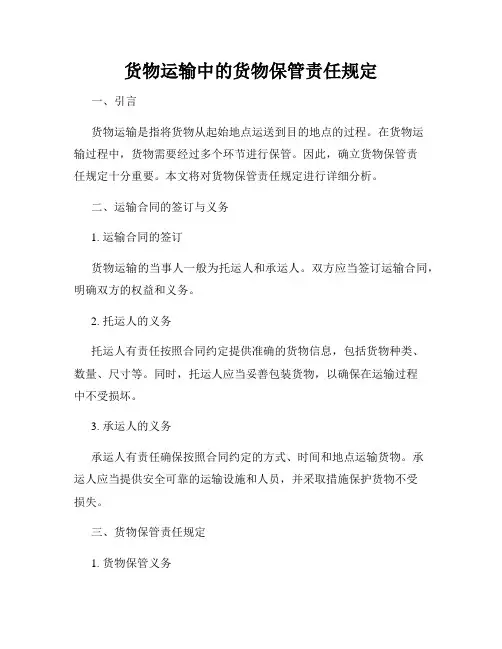 货物运输中的货物保管责任规定

一、引言

货物运输是指将货物从起始地点运送到目的地点的过程。在货物运输过程中，货物需要经过多个环节进行保管。因此，确立货物保管责任规定十分重要。本文将对货物保管责任规定进行详细分析。

二、运输合同的签订与义务

1. 运输合同的签订

货物运输的当事人一般为托运人和承运人。双方应当签订运输合同，明确双方的权益和义务。

2. 托运人的义务

托运人有责任按照合同约定提供准确的货物信息，包括货物种类、数量、尺寸等。同时，托运人应当妥善包装货物，以确保在运输过程中不受损坏。

3. 承运人的义务

承运人有责任确保按照合同约定的方式、时间和地点运输货物。承运人应当提供安全可靠的运输设施和人员，并采取措施保护货物不受损失。

三、货物保管责任规定

1. 货物保管义务